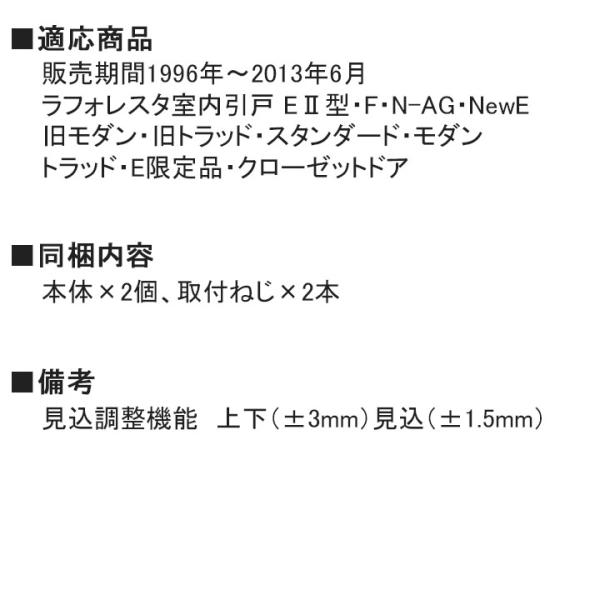 ■適応商品
販売期間1996年～2013年6月
ラフォレスタ室内引戸 EⅡ型・F・N-AG・NewE
旧モダン・旧トラッド・スタンダード・モダン
トラッド・E限定品・クローゼットドア

■同梱内容
本体×2個、取付ねじ×2本

■備考
見込調整機能　上下（±3mm）見込（±1.5mm）